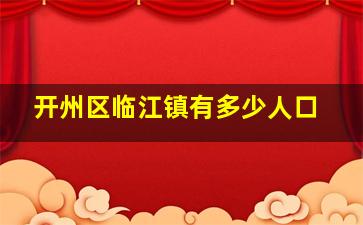 开州区临江镇有多少人口